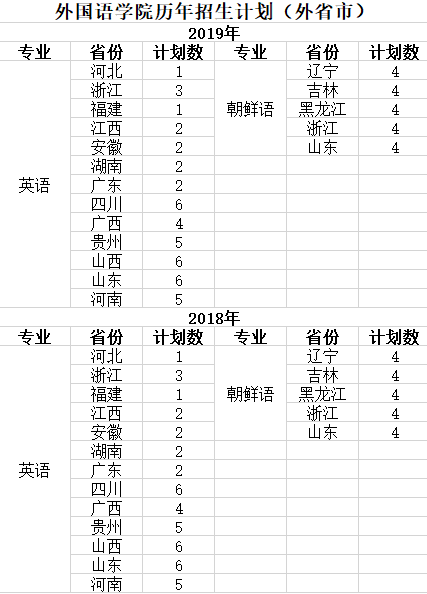 外国语学院历年招生计划（外省市）

2019年

| 专业 | 省份 | 计划数 | 专业 | 省份 | 计划数 |
|---|---|---|---|---|---|
| 英语 | 河北 | 1 | 朝鲜语 | 辽宁 | 4 |
| | 浙江 | 3 | | 吉林 | 4 |
| | 福建 | 1 | | 黑龙江 | 4 |
| | 江西 | 2 | | 浙江 | 4 |
| | 安徽 | 2 | | 山东 | 4 |
| | 湖南 | 2 | | | |
| | 广东 | 2 | | | |
| | 四川 | 6 | | | |
| | 广西 | 4 | | | |
| | 贵州 | 5 | | | |
| | 山西 | 6 | | | |
| | 山东 | 6 | | | |
| | 河南 | 5 | | | |

2018年

| 专业 | 省份 | 计划数 | 专业 | 省份 | 计划数 |
|---|---|---|---|---|---|
| 英语 | 河北 | 1 | 朝鲜语 | 辽宁 | 4 |
| | 浙江 | 3 | | 吉林 | 4 |
| | 福建 | 1 | | 黑龙江 | 4 |
| | 江西 | 2 | | 浙江 | 4 |
| | 安徽 | 2 | | 山东 | 4 |
| | 湖南 | 2 | | | |
| | 广东 | 2 | | | |
| | 四川 | 6 | | | |
| | 广西 | 4 | | | |
| | 贵州 | 5 | | | |
| | 山西 | 6 | | | |
| | 山东 | 6 | | | |
| | 河南 | 5 | | | |